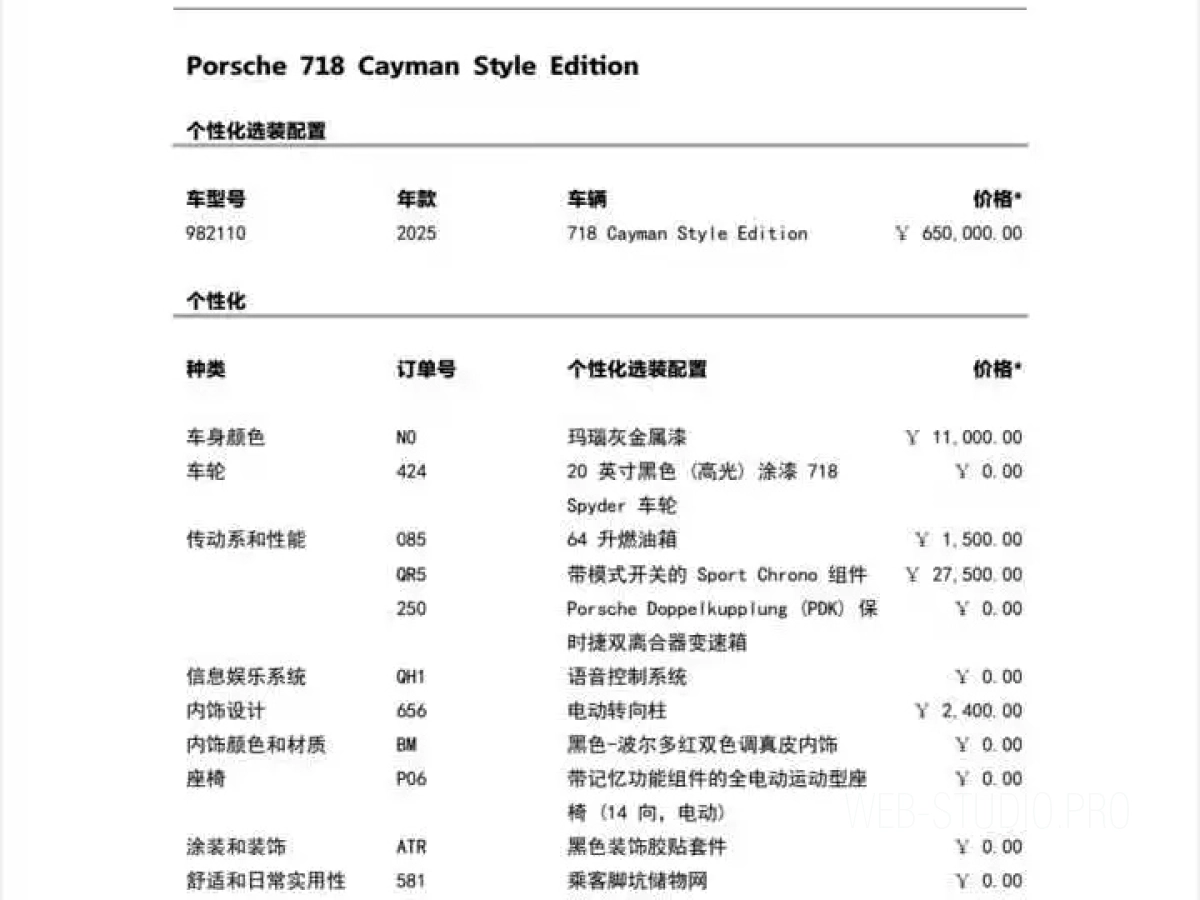 Porsche 718 Cayman Style Edition

个性化选装配置

| 车型号 | 年款 | 车辆 | 价格* |
|---|---|---|---|
| 982110 | 2025 | 718 Cayman Style Edition | ￥ 650,000.00 |

个性化

| 种类 | 订单号 | 个性化选装配置 | 价格* |
|---|---|---|---|
| 车身颜色 | N0 | 玛瑙灰金属漆 | ￥ 11,000.00 |
| 车轮 | 424 | 20 英寸黑色（高光）涂漆 718 Spyder 车轮 | ￥ 0.00 |
| 传动系和性能 | 085 | 64 升燃油箱 | ￥ 1,500.00 |
|  | QR5 | 带模式开关的 Sport Chrono 组件 | ￥ 27,500.00 |
|  | 250 | Porsche Doppelkupplung (PDK) 保时捷双离合器变速箱 | ￥ 0.00 |
| 信息娱乐系统 | QH1 | 语音控制系统 | ￥ 0.00 |
| 内饰设计 | 656 | 电动转向柱 | ￥ 2,400.00 |
| 内饰颜色和材质 | BM | 黑色-波尔多红双色调真皮内饰 | ￥ 0.00 |
| 座椅 | P06 | 带记忆功能组件的全电动运动型座椅（14 向，电动） | ￥ 0.00 |
| 涂装和装饰 | ATR | 黑色装饰胶贴套件 | ￥ 0.00 |
| 舒适和日常实用性 | 581 | 乘客脚坑储物网 | ￥ 0.00 |

WEB-STUDIO.PRO